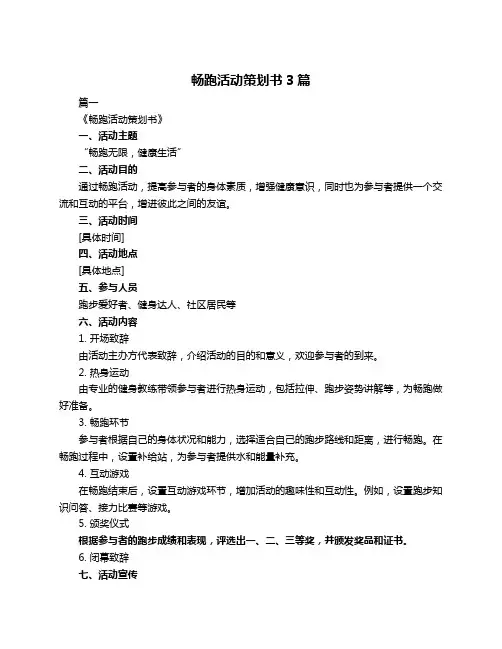 畅跑活动策划书 3 篇

篇一

《畅跑活动策划书》

一、活动主题

“畅跑无限，健康生活”

二、活动目的

通过畅跑活动，提高参与者的身体素质，增强健康意识，同时也为参与者提供一个交流和互动的平台，增进彼此之间的友谊。

三、活动时间

[具体时间]

四、活动地点

[具体地点]

五、参与人员

跑步爱好者、健身达人、社区居民等

六、活动内容

1. 开场致辞

由活动主办方代表致辞，介绍活动的目的和意义，欢迎参与者的到来。

2. 热身运动

由专业的健身教练带领参与者进行热身运动，包括拉伸、跑步姿势讲解等，为畅跑做好准备。

3. 畅跑环节

参与者根据自己的身体状况和能力，选择适合自己的跑步路线和距离，进行畅跑。在畅跑过程中，设置补给站，为参与者提供水和能量补充。

4. 互动游戏

在畅跑结束后，设置互动游戏环节，增加活动的趣味性和互动性。例如，设置跑步知识问答、接力比赛等游戏。

5. 颁奖仪式

根据参与者的跑步成绩和表现，评选出一、二、三等奖，并颁发奖品和证书。

6. 闭幕致辞

七、活动宣传